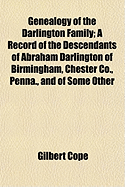 Genealogy of the Darlington Family; A Record of the Descendants of Abraham Darlington of Birmingham, Chester Co., Penna., and of Some Other

Gilbert Cope